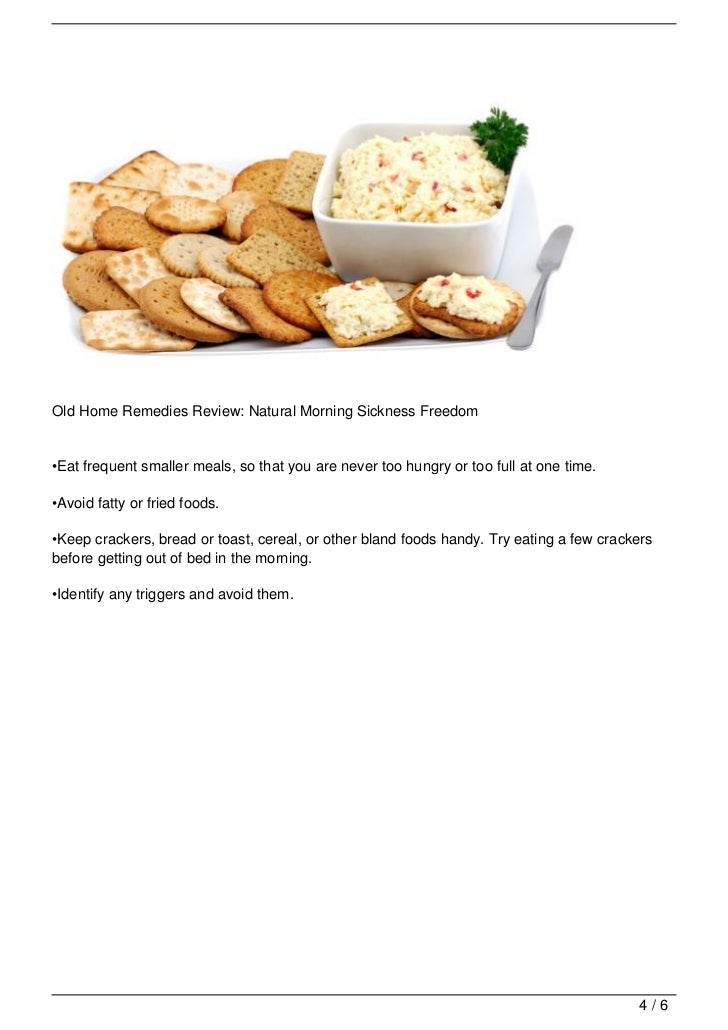 Old Home Remedies Review: Natural Morning Sickness Freedom

•Eat frequent smaller meals, so that you are never too hungry or too full at one time.

•Avoid fatty or fried foods.

•Keep crackers, bread or toast, cereal, or other bland foods handy. Try eating a few crackers before getting out of bed in the morning.

•Identify any triggers and avoid them.

4 / 6